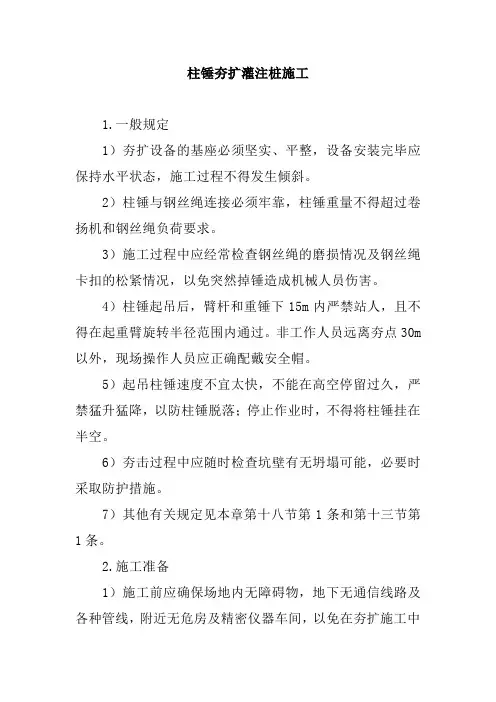 柱锤夯扩灌注桩施工

1.一般规定

1）夯扩设备的基座必须坚实、平整，设备安装完毕应保持水平状态，施工过程不得发生倾斜。

2）柱锤与钢丝绳连接必须牢靠，柱锤重量不得超过卷扬机和钢丝绳负荷要求。

3）施工过程中应经常检查钢丝绳的磨损情况及钢丝绳卡扣的松紧情况，以免突然掉锤造成机械人员伤害。

4）柱锤起吊后，臂杆和重锤下 15m 内严禁站人，且不得在起重臂旋转半径范围内通过。非工作人员远离夯点 30m 以外，现场操作人员应正确配戴安全帽。

5）起吊柱锤速度不宜太快，不能在高空停留过久，严禁猛升猛降，以防柱锤脱落；停止作业时，不得将柱锤挂在半空。

6）夯击过程中应随时检查坑壁有无坍塌可能，必要时采取防护措施。

7）其他有关规定见本章第十八节第 1 条和第十三节第 1 条。

2.施工准备

1）施工前应确保场地内无障碍物，地下无通信线路及各种管线，附近无危房及精密仪器车间，以免在夯扩施工中